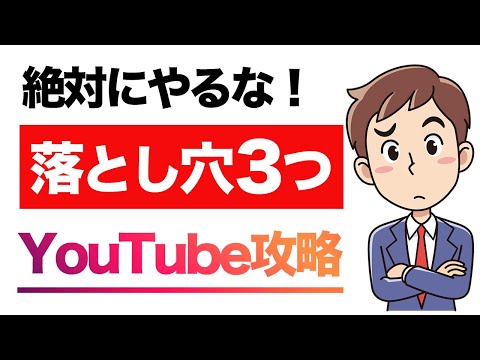 絶対にやるな！

落とし穴3つ

YouTube攻略